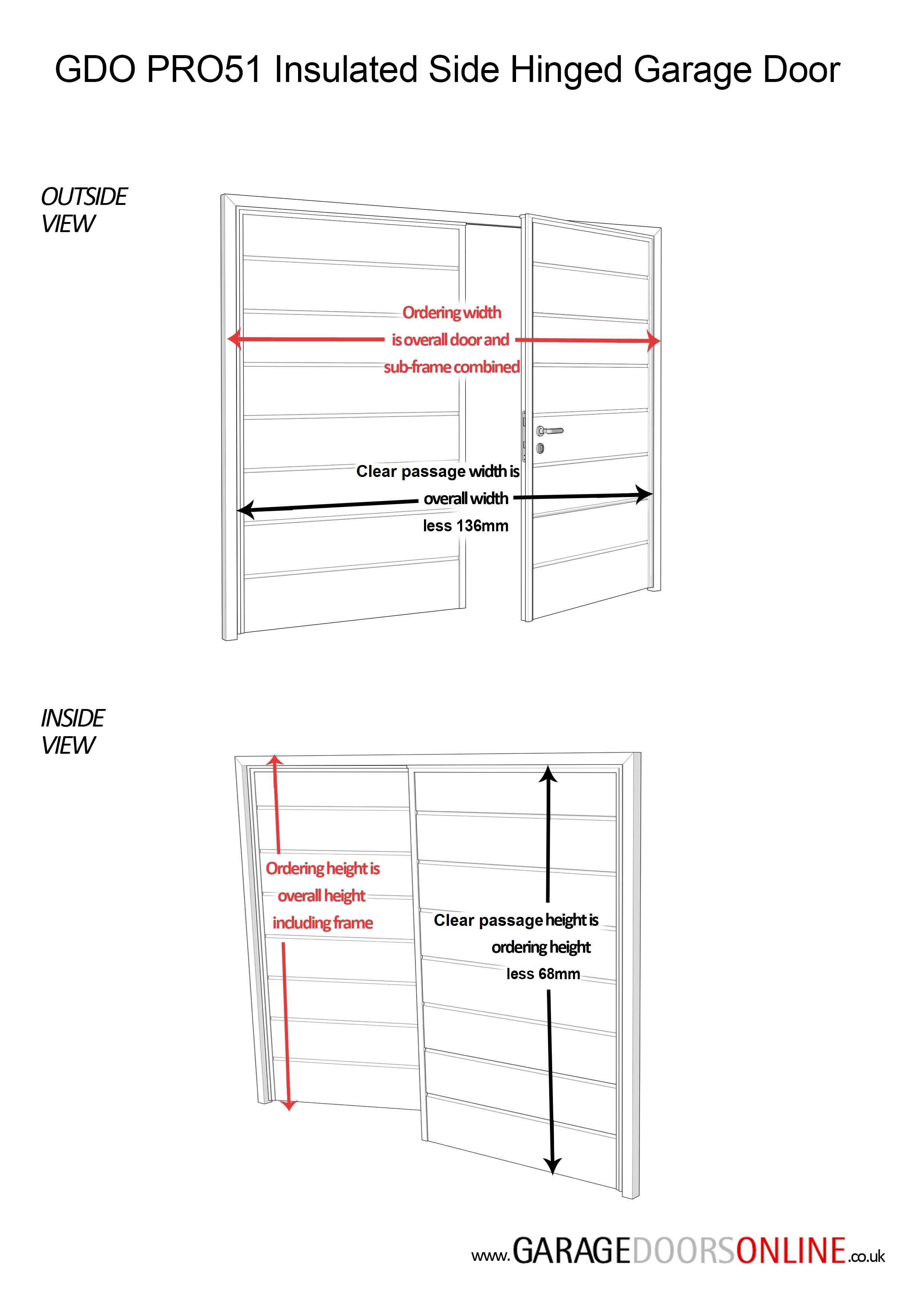 GDO PRO51 Insulated Side Hinged Garage Door

OUTSIDE VIEW

Ordering width is overall door and sub-frame combined

Clear passage width is overall width less 136mm

INSIDE VIEW

Ordering height is overall height including frame

Clear passage height is ordering height less 68mm

www.GARAGEDOORSONLINE.co.uk